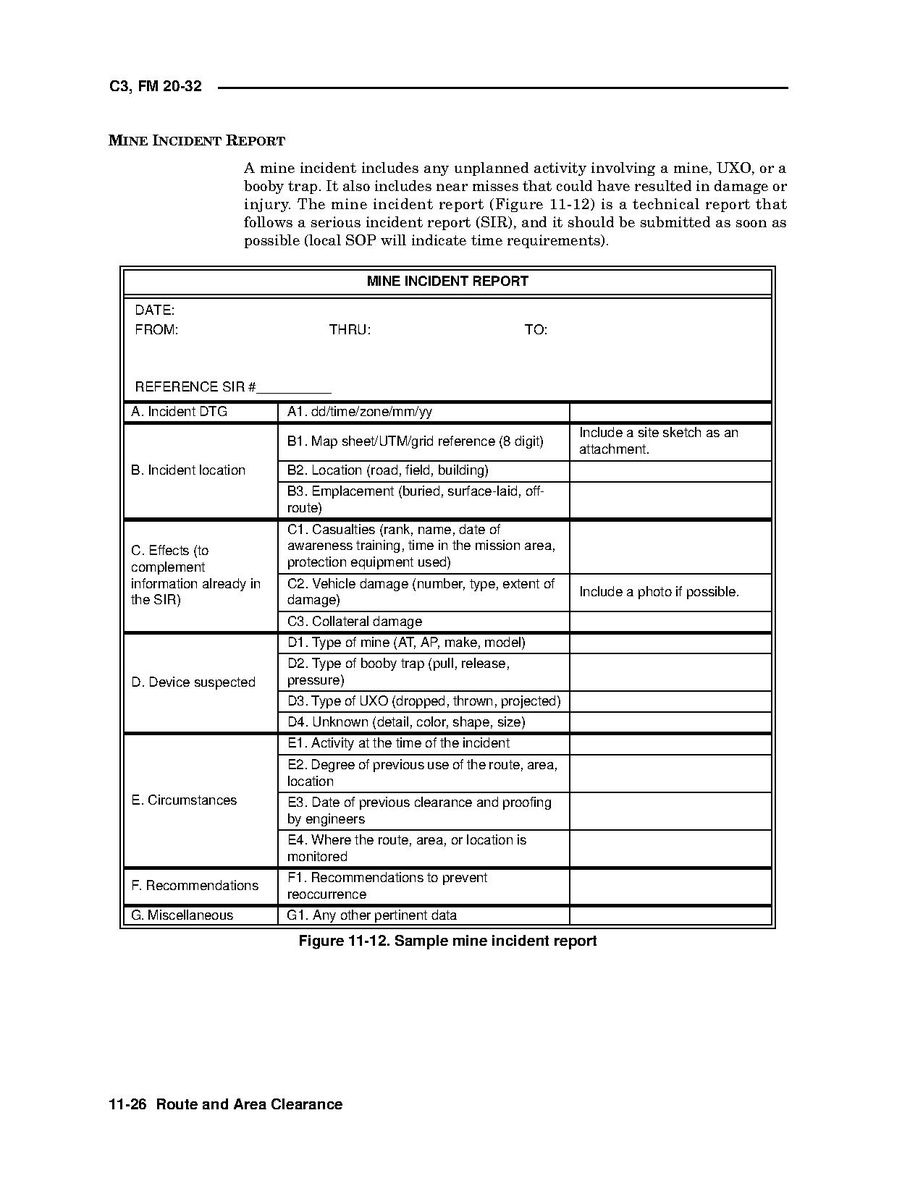 C3, FM 20-32

MINE INCIDENT REPORT

A mine incident includes any unplanned activity involving a mine, UXO, or a booby trap. It also includes near misses that could have resulted in damage or injury. The mine incident report (Figure 11-12) is a technical report that follows a serious incident report (SIR), and it should be submitted as soon as possible (local SOP will indicate time requirements).

MINE INCIDENT REPORT

DATE:
FROM: THRU: TO:

REFERENCE SIR #__________

| | | |
|---|---|---|
| A. Incident DTG | A1. dd/time/zone/mm/yy | |
| B. Incident location | B1. Map sheet/UTM/grid reference (8 digit) | Include a site sketch as an attachment. |
| | B2. Location (road, field, building) | |
| | B3. Emplacement (buried, surface-laid, off-route) | |
| C. Effects (to complement information already in the SIR) | C1. Casualties (rank, name, date of awareness training, time in the mission area, protection equipment used) | |
| | C2. Vehicle damage (number, type, extent of damage) | Include a photo if possible. |
| | C3. Collateral damage | |
| D. Device suspected | D1. Type of mine (AT, AP, make, model) | |
| | D2. Type of booby trap (pull, release, pressure) | |
| | D3. Type of UXO (dropped, thrown, projected) | |
| | D4. Unknown (detail, color, shape, size) | |
| E. Circumstances | E1. Activity at the time of the incident | |
| | E2. Degree of previous use of the route, area, location | |
| | E3. Date of previous clearance and proofing by engineers | |
| | E4. Where the route, area, or location is monitored | |
| F. Recommendations | F1. Recommendations to prevent reoccurrence | |
| G. Miscellaneous | G1. Any other pertinent data | |

Figure 11-12. Sample mine incident report

11-26 Route and Area Clearance